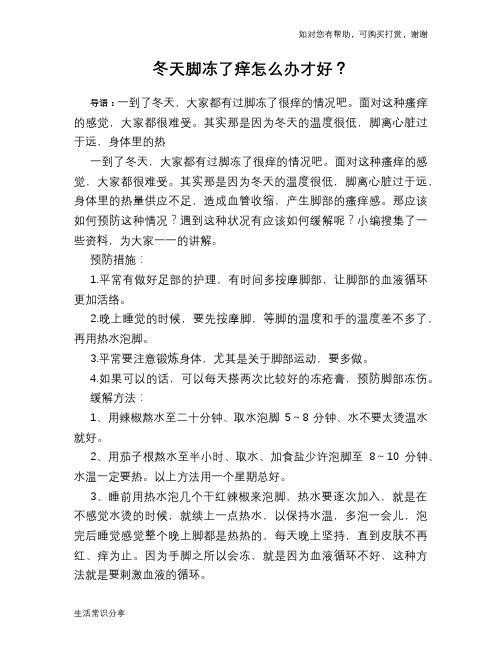 如对您有帮助，可购买打赏，谢谢

冬天脚冻了痒怎么办才好？

导语：一到了冬天，大家都有过脚冻了很痒的情况吧。面对这种瘙痒的感觉，大家都很难受。其实那是因为冬天的温度很低，脚离心脏过于远，身体里的热

一到了冬天，大家都有过脚冻了很痒的情况吧。面对这种瘙痒的感觉，大家都很难受。其实那是因为冬天的温度很低，脚离心脏过于远，身体里的热量供应不足，造成血管收缩，产生脚部的瘙痒感。那应该如何预防这种情况？遇到这种状况有应该如何缓解呢？小编搜集了一些资料，为大家一一的讲解。

预防措施：

1.平常有做好足部的护理，有时间多按摩脚部，让脚部的血液循环更加活络。

2.晚上睡觉的时候，要先按摩脚，等脚的温度和手的温度差不多了，再用热水泡脚。

3.平常要注意锻炼身体，尤其是关于脚部运动，要多做。

4.如果可以的话，可以每天搽两次比较好的冻疮膏，预防脚部冻伤。

缓解方法：

1、用辣椒熬水至二十分钟、取水泡脚 5~8 分钟、水不要太烫温水就好。

2、用茄子根熬水至半小时、取水、加食盐少许泡脚至 8~10 分钟、水温一定要热。以上方法用一个星期总好。

3、睡前用热水泡几个干红辣椒来泡脚，热水要逐次加入，就是在不感觉水烫的时候，就续上一点热水，以保持水温，多泡一会儿，泡完后睡觉感觉整个晚上脚都是热热的，每天晚上坚持，直到皮肤不再红、痒为止。因为手脚之所以会冻，就是因为血液循环不好，这种方法就是要刺激血液的循环。

生活常识分享